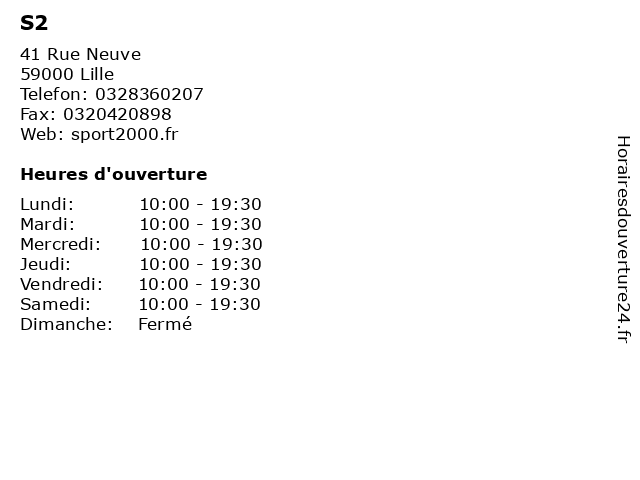 S2

41 Rue Neuve
59000 Lille
Telefon: 0328360207
Fax: 0320420898
Web: sport2000.fr

Heures d'ouverture

Lundi: 10:00 - 19:30
Mardi: 10:00 - 19:30
Mercredi: 10:00 - 19:30
Jeudi: 10:00 - 19:30
Vendredi: 10:00 - 19:30
Samedi: 10:00 - 19:30
Dimanche: Fermé

Horairesdouverture24.fr